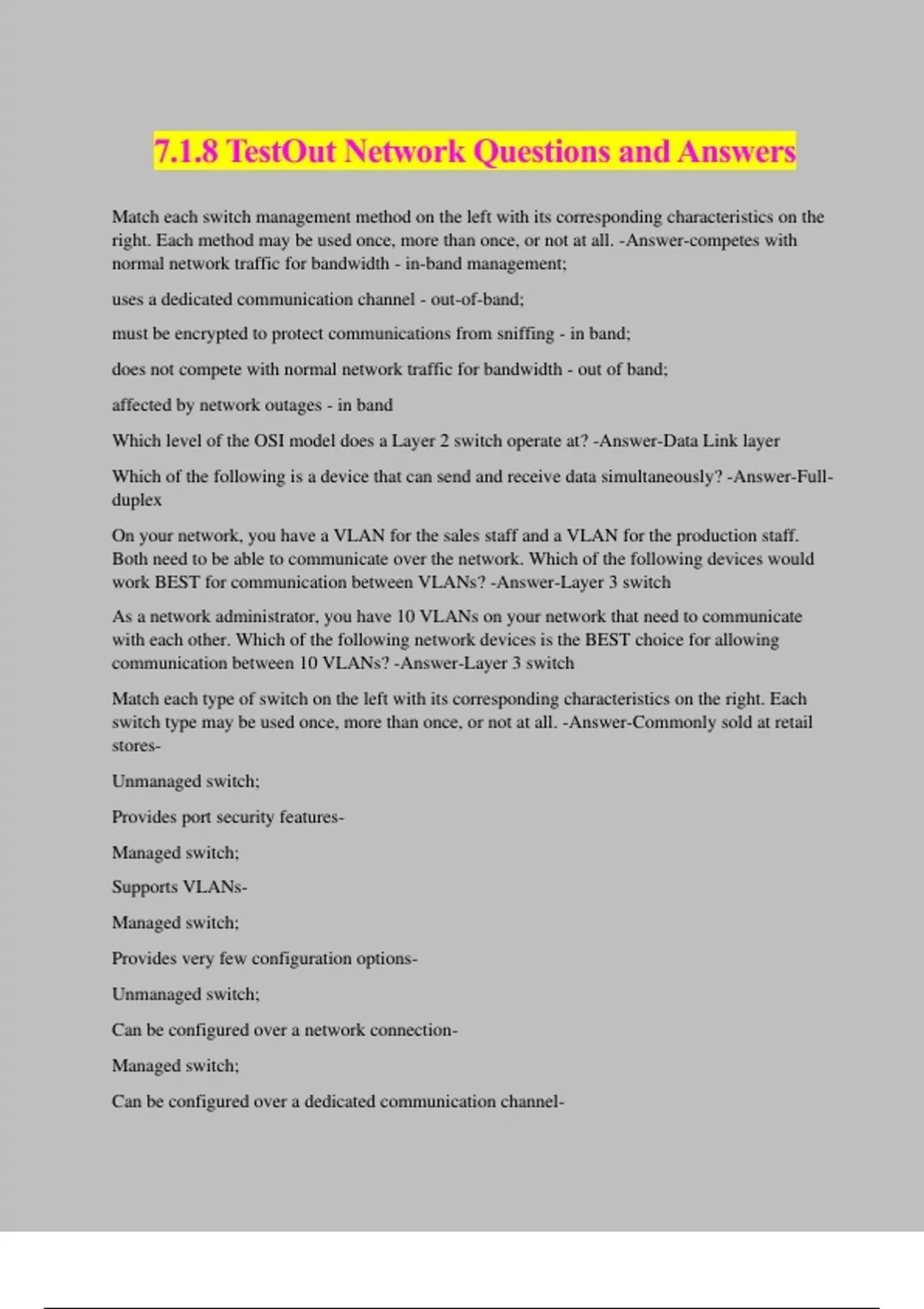 7.1.8 TestOut Network Questions and Answers

Match each switch management method on the left with its corresponding characteristics on the right. Each method may be used once, more than once, or not at all. -Answer-competes with normal network traffic for bandwidth - in-band management;

uses a dedicated communication channel - out-of-band;

must be encrypted to protect communications from sniffing - in band;

does not compete with normal network traffic for bandwidth - out of band;

affected by network outages - in band

Which level of the OSI model does a Layer 2 switch operate at? -Answer-Data Link layer

Which of the following is a device that can send and receive data simultaneously? -Answer-Full-duplex

On your network, you have a VLAN for the sales staff and a VLAN for the production staff. Both need to be able to communicate over the network. Which of the following devices would work BEST for communication between VLANs? -Answer-Layer 3 switch

As a network administrator, you have 10 VLANs on your network that need to communicate with each other. Which of the following network devices is the BEST choice for allowing communication between 10 VLANs? -Answer-Layer 3 switch

Match each type of switch on the left with its corresponding characteristics on the right. Each switch type may be used once, more than once, or not at all. -Answer-Commonly sold at retail stores-

Unmanaged switch;

Provides port security features-

Managed switch;

Supports VLANs-

Managed switch;

Provides very few configuration options-

Unmanaged switch;

Can be configured over a network connection-

Managed switch;

Can be configured over a dedicated communication channel-